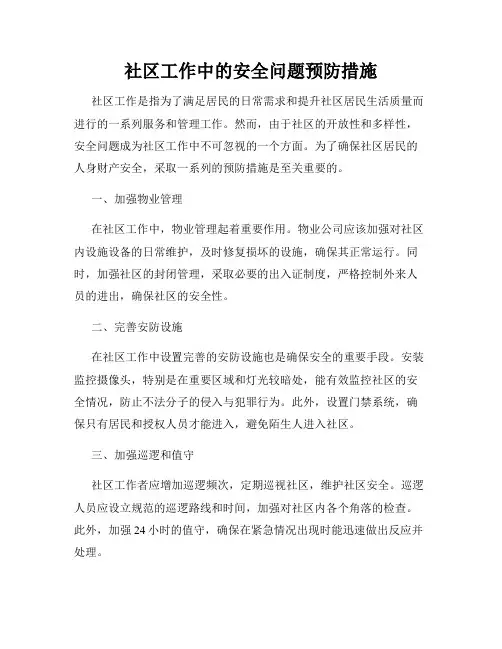 社区工作中的安全问题预防措施

社区工作是指为了满足居民的日常需求和提升社区居民生活质量而进行的一系列服务和管理工作。然而，由于社区的开放性和多样性，安全问题成为社区工作中不可忽视的一个方面。为了确保社区居民的人身财产安全，采取一系列的预防措施是至关重要的。

一、加强物业管理

在社区工作中，物业管理起着重要作用。物业公司应该加强对社区内设施设备的日常维护，及时修复损坏的设施，确保其正常运行。同时，加强社区的封闭管理，采取必要的出入证制度，严格控制外来人员的进出，确保社区的安全性。

二、完善安防设施

在社区工作中设置完善的安防设施也是确保安全的重要手段。安装监控摄像头，特别是在重要区域和灯光较暗处，能有效监控社区的安全情况，防止不法分子的侵入与犯罪行为。此外，设置门禁系统，确保只有居民和授权人员才能进入，避免陌生人进入社区。

三、加强巡逻和值守

社区工作者应增加巡逻频次，定期巡视社区，维护社区安全。巡逻人员应设立规范的巡逻路线和时间，加强对社区内各个角落的检查。此外，加强 24 小时的值守，确保在紧急情况出现时能迅速做出反应并处理。